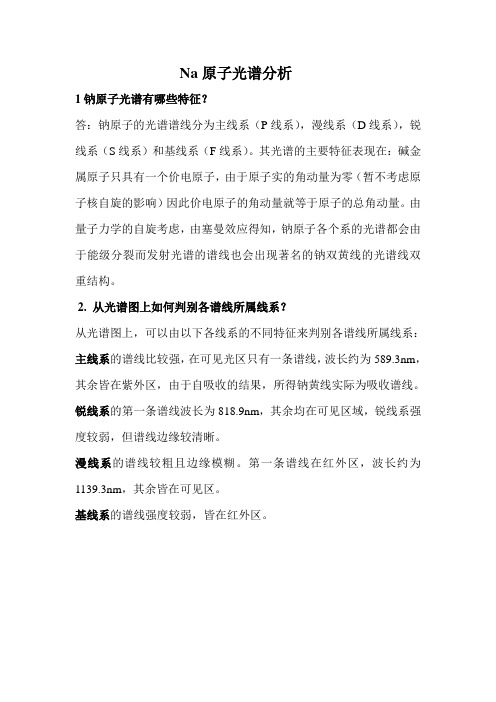 Na 原子光谱分析

1 钠原子光谱有哪些特征？

答：钠原子的光谱谱线分为主线系（P 线系），漫线系（D 线系），锐线系（S 线系）和基线系（F 线系）。其光谱的主要特征表现在：碱金属原子只具有一个价电原子，由于原子实的角动量为零（暂不考虑原子核自旋的影响）因此价电原子的角动量就等于原子的总角动量。由量子力学的自旋考虑，由塞曼效应得知，钠原子各个系的光谱都会由于能级分裂而发射光谱的谱线也会出现著名的钠双黄线的光谱线双重结构。

2. 从光谱图上如何判别各谱线所属线系？

从光谱图上，可以由以下各线系的不同特征来判别各谱线所属线系：

主线系的谱线比较强，在可见光区只有一条谱线，波长约为 589.3nm，其余皆在紫外区，由于自吸收的结果，所得钠黄线实际为吸收谱线。

锐线系的第一条谱线波长为 818.9nm，其余均在可见区域，锐线系强度较弱，但谱线边缘较清晰。

漫线系的谱线较粗且边缘模糊。第一条谱线在红外区，波长约为 1139.3nm，其余皆在可见区。

基线系的谱线强度较弱，皆在红外区。